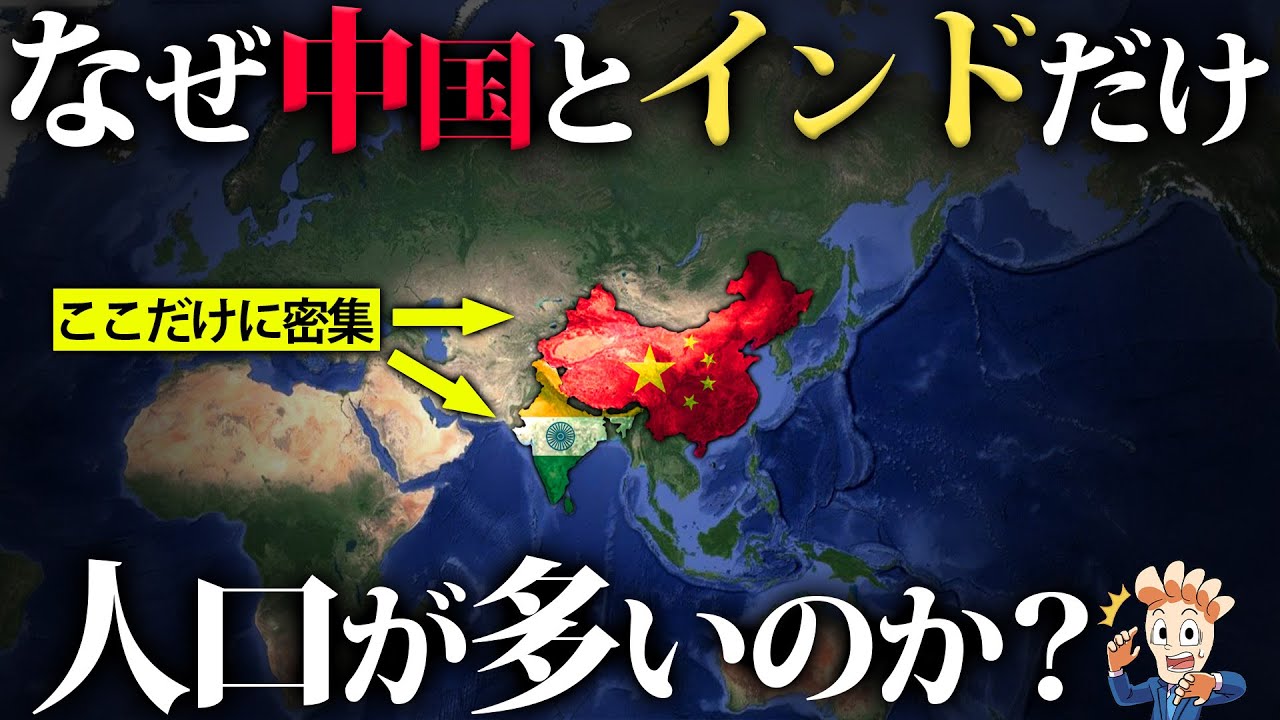 なぜ中国とインドだけ

ここだけに密集

人口が多いのか？